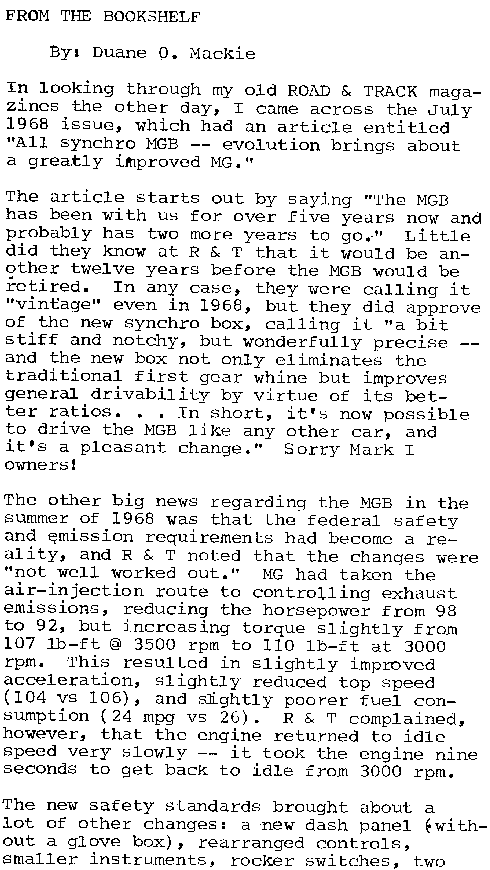 FROM THE BOOKSHELF

By: Duane O. Mackie

In looking through my old ROAD & TRACK magazines the other day, I came across the July 1968 issue, which had an article entitled "All synchro MGB -- evolution brings about a greatly improved MG."

The article starts out by saying "The MGB has been with us for over five years now and probably has two more years to go." Little did they know at R & T that it would be another twelve years before the MGB would be retired. In any case, they were calling it "vintage" even in 1968, but they did approve of the new synchro box, calling it "a bit stiff and notchy, but wonderfully precise -- and the new box not only eliminates the traditional first gear whine but improves general drivability by virtue of its better ratios. . . In short, it's now possible to drive the MGB like any other car, and it's a pleasant change." Sorry Mark I owners!

The other big news regarding the MGB in the summer of 1968 was that the federal safety and emission requirements had become a reality, and R & T noted that the changes were "not well worked out." MG had taken the air-injection route to controlling exhaust emissions, reducing the horsepower from 98 to 92, but increasing torque slightly from 107 lb-ft @ 3500 rpm to 110 lb-ft at 3000 rpm. This resulted in slightly improved acceleration, slightly reduced top speed (104 vs 106), and slightly poorer fuel consumption (24 mpg vs 26). R & T complained, however, that the engine returned to idle speed very slowly -- it took the engine nine seconds to get back to idle from 3000 rpm.

The new safety standards brought about a lot of other changes: a new dash panel (without a glove box), rearranged controls, smaller instruments, rocker switches, two